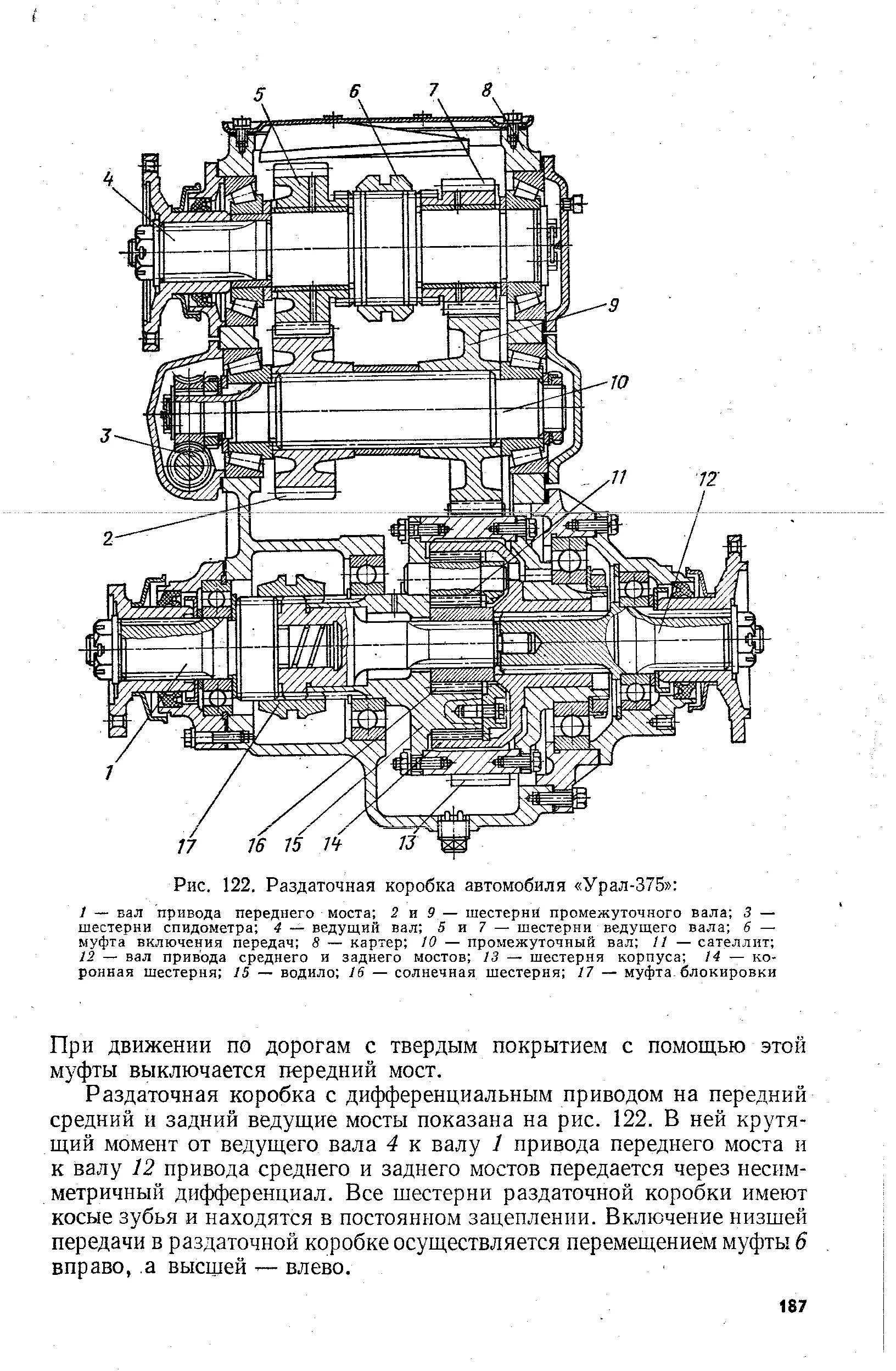 5 6 7 8

4

9

10

3

11 12

2

1

17 16 15 14 13

Рис. 122. Раздаточная коробка автомобиля «Урал-375»:

1 — вал привода переднего моста; 2 и 9 — шестерни промежуточного вала; 3 — шестерни спидометра; 4 — ведущий вал; 5 и 7 — шестерни ведущего вала; 6 — муфта включения передач; 8 — картер; 10 — промежуточный вал; 11 — сателлит; 12 — вал привода среднего и заднего мостов; 13 — шестерня корпуса; 14 — коронная шестерня; 15 — водило; 16 — солнечная шестерня; 17 — муфта блокировки

При движении по дорогам с твердым покрытием с помощью этой муфты выключается передний мост.

Раздаточная коробка с дифференциальным приводом на передний средний и задний ведущие мосты показана на рис. 122. В ней крутящий момент от ведущего вала 4 к валу 1 привода переднего моста и к валу 12 привода среднего и заднего мостов передается через несимметричный дифференциал. Все шестерни раздаточной коробки имеют косые зубья и находятся в постоянном зацеплении. Включение низшей передачи в раздаточной коробке осуществляется перемещением муфты 6 вправо, а высшей — влево.

187